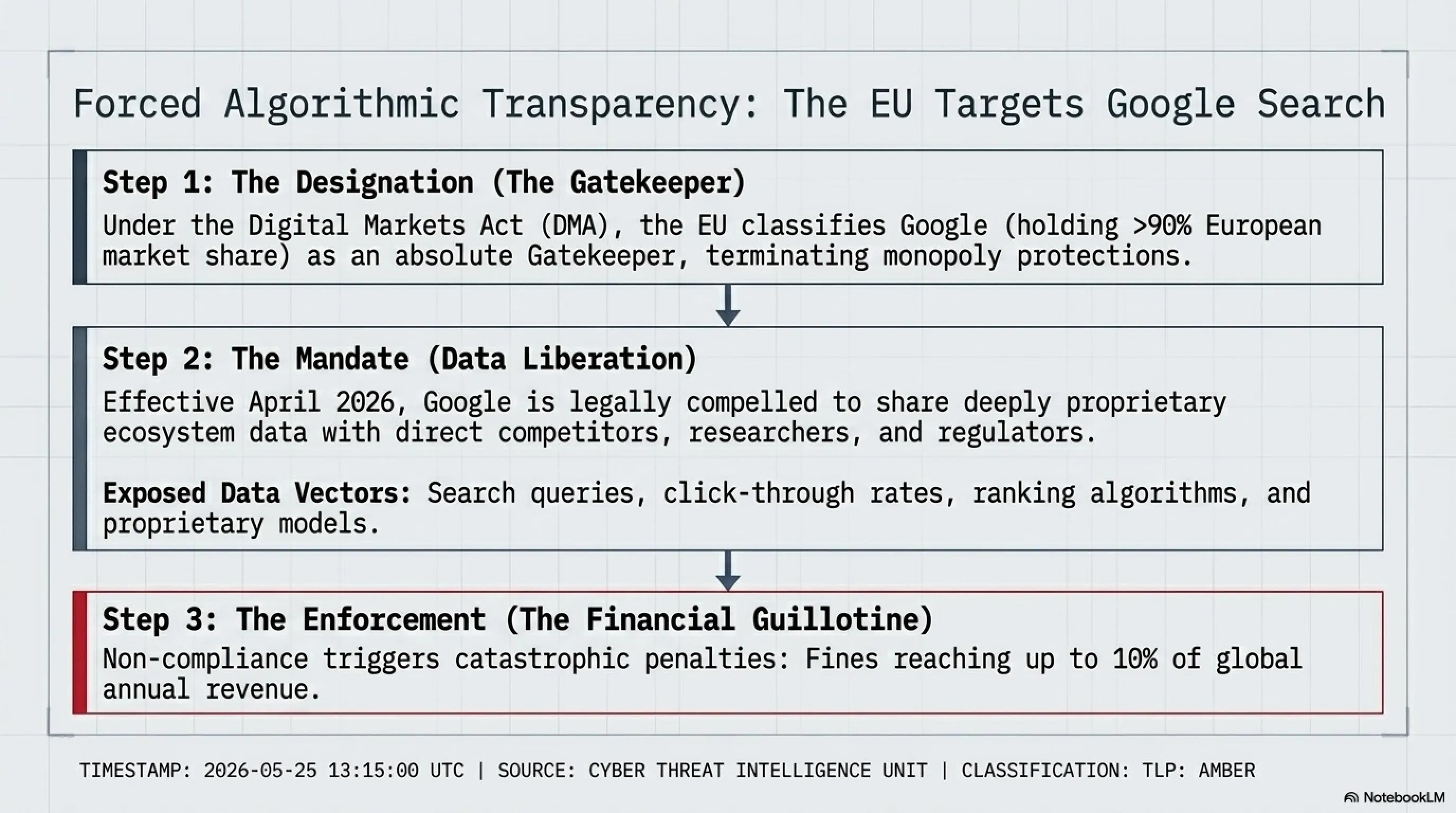 Forced Algorithmic Transparency: The EU Targets Google Search

Step 1: The Designation (The Gatekeeper)

Under the Digital Markets Act (DMA), the EU classifies Google (holding >90% European market share) as an absolute Gatekeeper, terminating monopoly protections.

Step 2: The Mandate (Data Liberation)

Effective April 2026, Google is legally compelled to share deeply proprietary ecosystem data with direct competitors, researchers, and regulators.

Exposed Data Vectors: Search queries, click-through rates, ranking algorithms, and proprietary models.

Step 3: The Enforcement (The Financial Guillotine)

Non-compliance triggers catastrophic penalties: Fines reaching up to 10% of global annual revenue.

TIMESTAMP: 2026-05-25 13:15:00 UTC | SOURCE: CYBER THREAT INTELLIGENCE UNIT | CLASSIFICATION: TLP: AMBER

NotebookLM